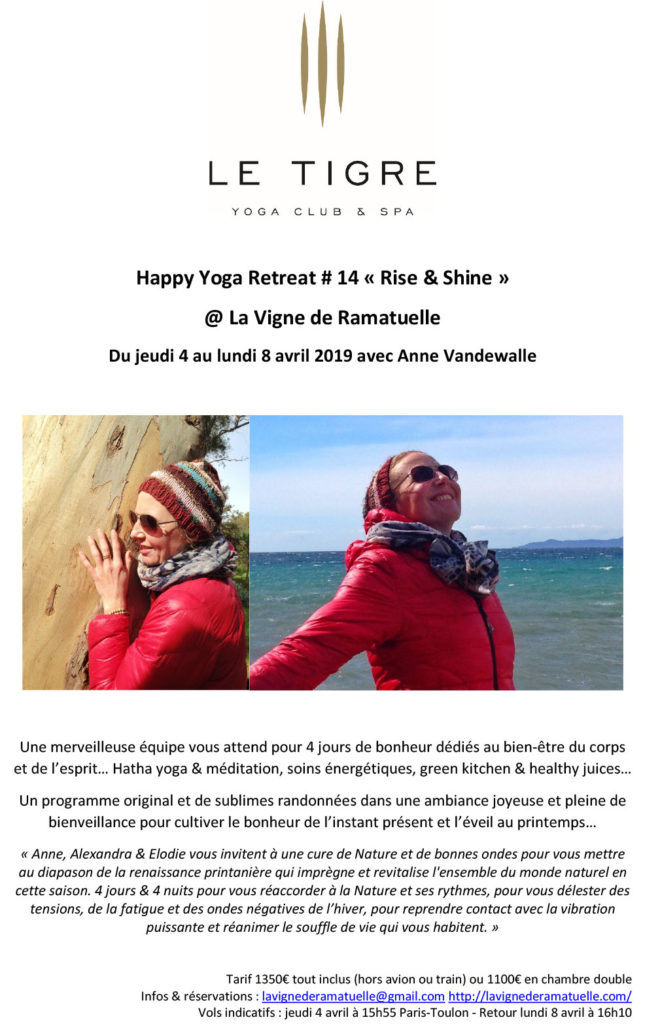 LE TIGRE

YOGA CLUB & SPA

Happy Yoga Retreat # 14 « Rise & Shine »

@ La Vigne de Ramatuelle

Du jeudi 4 au lundi 8 avril 2019 avec Anne Vandewalle

Une merveilleuse équipe vous attend pour 4 jours de bonheur dédiés au bien-être du corps et de l'esprit… Hatha yoga & méditation, soins énergétiques, green kitchen & healthy juices…

Un programme original et de sublimes randonnées dans une ambiance joyeuse et pleine de bienveillance pour cultiver le bonheur de l'instant présent et l'éveil au printemps…

« Anne, Alexandra & Elodie vous invitent à une cure de Nature et de bonnes ondes pour vous mettre au diapason de la renaissance printanière qui imprègne et revitalise l'ensemble du monde naturel en cette saison. 4 jours & 4 nuits pour vous réaccorder à la Nature et ses rythmes, pour vous délester des tensions, de la fatigue et des ondes négatives de l'hiver, pour reprendre contact avec la vibration puissante et réanimer le souffle de vie qui vous habitent. »

Tarif 1350€ tout inclus (hors avion ou train) ou 1100€ en chambre double
Infos & réservations : lavignederamatuelle@gmail.com http://lavignederamatuelle.com/
Vols indicatifs : jeudi 4 avril à 15h55 Paris-Toulon - Retour lundi 8 avril à 16h10